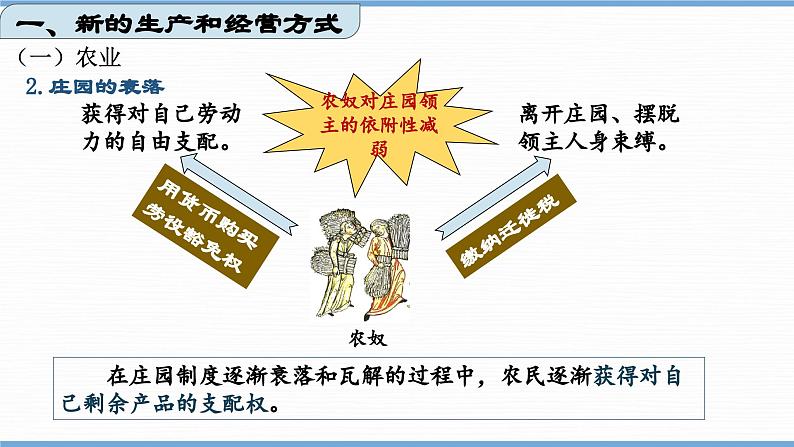 一、新的生产和经营方式

（一）农业

2.庄园的衰落

获得对自己劳动力的自由支配。

农奴对庄园领主的依附性减弱

离开庄园、摆脱领主人身束缚。

用货币购买劳役豁免权

缴纳迁徙税

农奴

在庄园制度逐渐衰落和瓦解的过程中，农民逐渐获得对自己剩余产品的支配权。